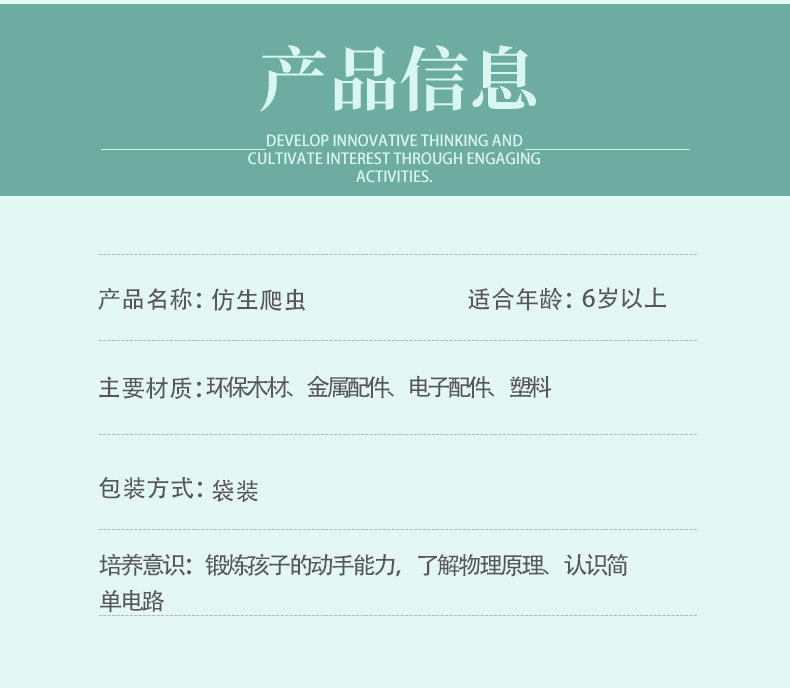 产品信息

DEVELOP INNOVATIVE THINKING AND CULTIVATE INTEREST THROUGH ENGAGING ACTIVITIES.

产品名称：仿生爬虫

适合年龄：6岁以上

主要材质：环保木材、金属配件、电子配件、塑料

包装方式：袋装

培养意识：锻炼孩子的动手能力，了解物理原理、认识简单电路